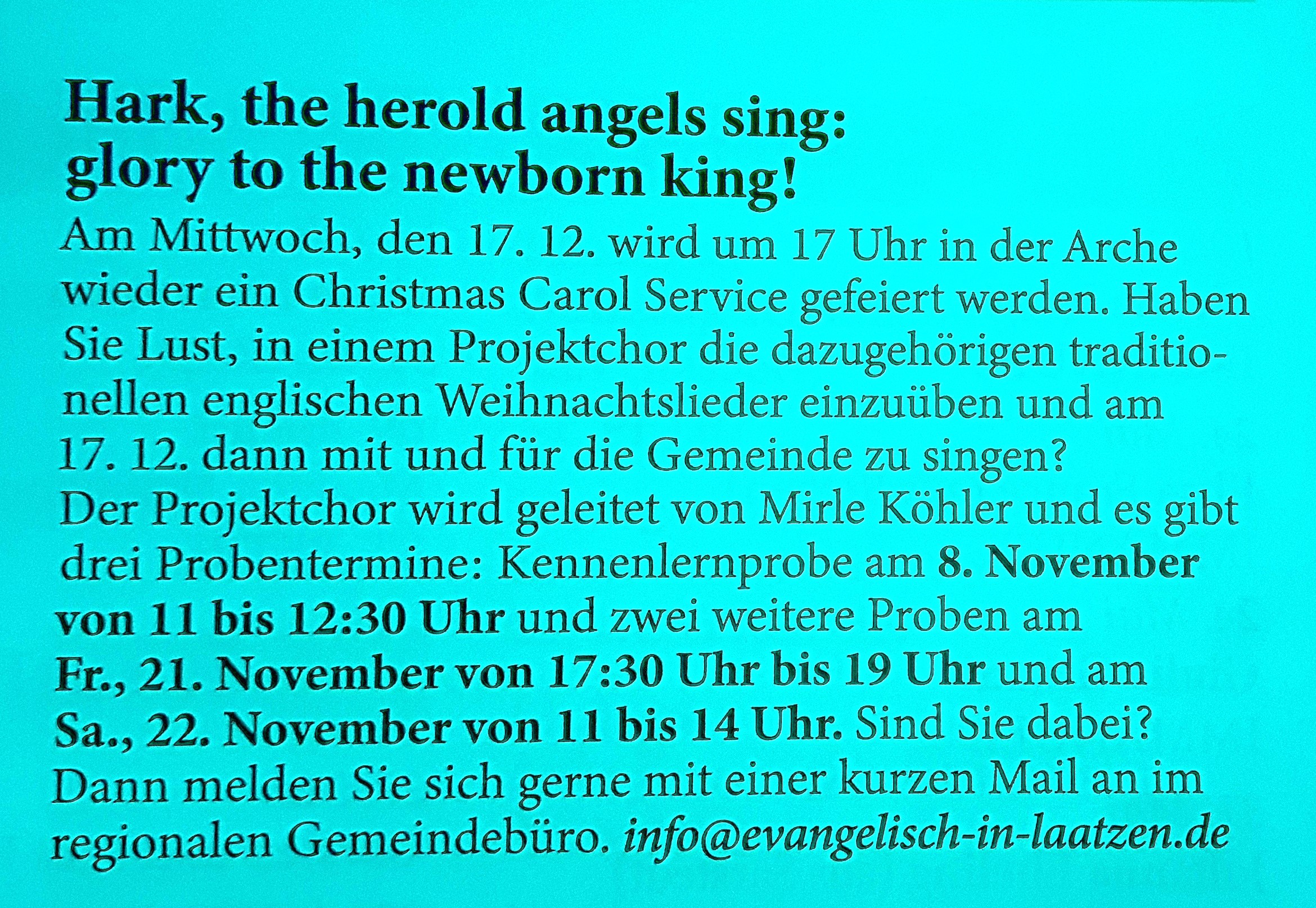 Hark, the herold angels sing:
glory to the newborn king!

Am Mittwoch, den 17. 12. wird um 17 Uhr in der Arche wieder ein Christmas Carol Service gefeiert werden. Haben Sie Lust, in einem Projektchor die dazugehörigen traditionellen englischen Weihnachtslieder einzuüben und am 17. 12. dann mit und für die Gemeinde zu singen? Der Projektchor wird geleitet von Mirle Köhler und es gibt drei Probentermine: Kennenlernprobe am 8. November von 11 bis 12:30 Uhr und zwei weitere Proben am Fr., 21. November von 17:30 Uhr bis 19 Uhr und am Sa., 22. November von 11 bis 14 Uhr. Sind Sie dabei? Dann melden Sie sich gerne mit einer kurzen Mail an im regionalen Gemeindebüro. info@evangelisch-in-laatzen.de